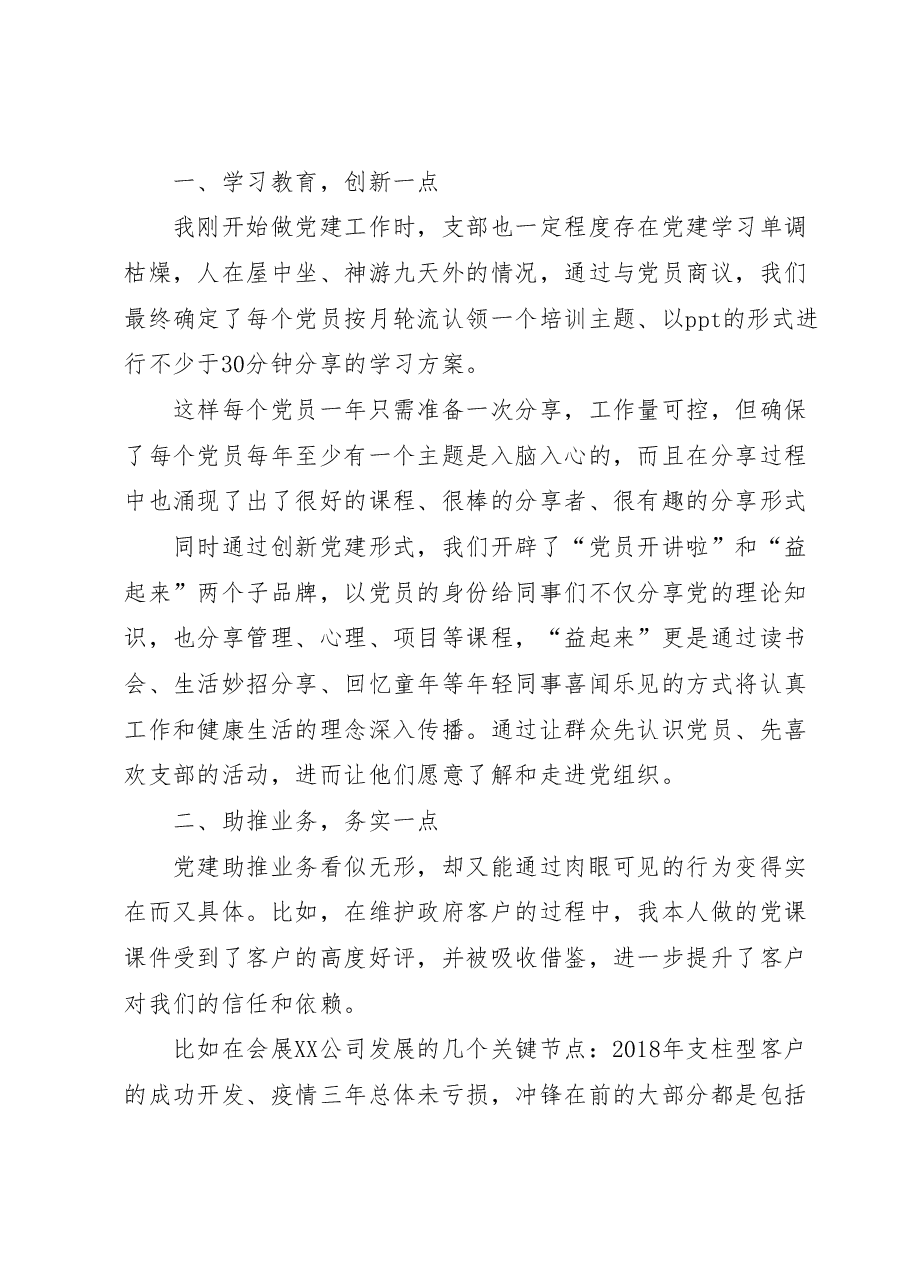 一、学习教育，创新一点

我刚开始做党建工作时，支部也一定程度存在党建学习单调枯燥，人在屋中坐、神游九天外的情况，通过与党员商议，我们最终确定了每个党员按月轮流认领一个培训主题、以ppt的形式进行不少于30分钟分享的学习方案。

这样每个党员一年只需准备一次分享，工作量可控，但确保了每个党员每年至少有一个主题是入脑入心的，而且在分享过程中也涌现了出了很好的课程、很棒的分享者、很有趣的分享形式

同时通过创新党建形式，我们开辟了“党员开讲啦”和“益起来”两个子品牌，以党员的身份给同事们不仅分享党的理论知识，也分享管理、心理、项目等课程，“益起来”更是通过读书会、生活妙招分享、回忆童年等年轻同事喜闻乐见的方式将认真工作和健康生活的理念深入传播。通过让群众先认识党员、先喜欢支部的活动，进而让他们愿意了解和走进党组织。

二、助推业务，务实一点

党建助推业务看似无形，却又能通过肉眼可见的行为变得实在而又具体。比如，在维护政府客户的过程中，我本人做的党课课件受到了客户的高度好评，并被吸收借鉴，进一步提升了客户对我们的信任和依赖。

比如在会展XX公司发展的几个关键节点：2018年支柱型客户的成功开发、疫情三年总体未亏损，冲锋在前的大部分都是包括